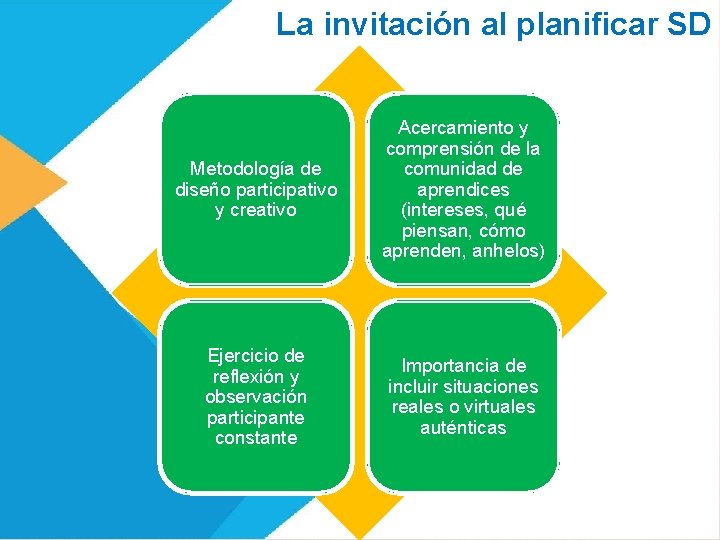 La invitación al planificar SD

Metodología de diseño participativo y creativo

Acercamiento y comprensión de la comunidad de aprendices (intereses, qué piensan, cómo aprenden, anhelos)

Ejercicio de reflexión y observación participante constante

Importancia de incluir situaciones reales o virtuales auténticas